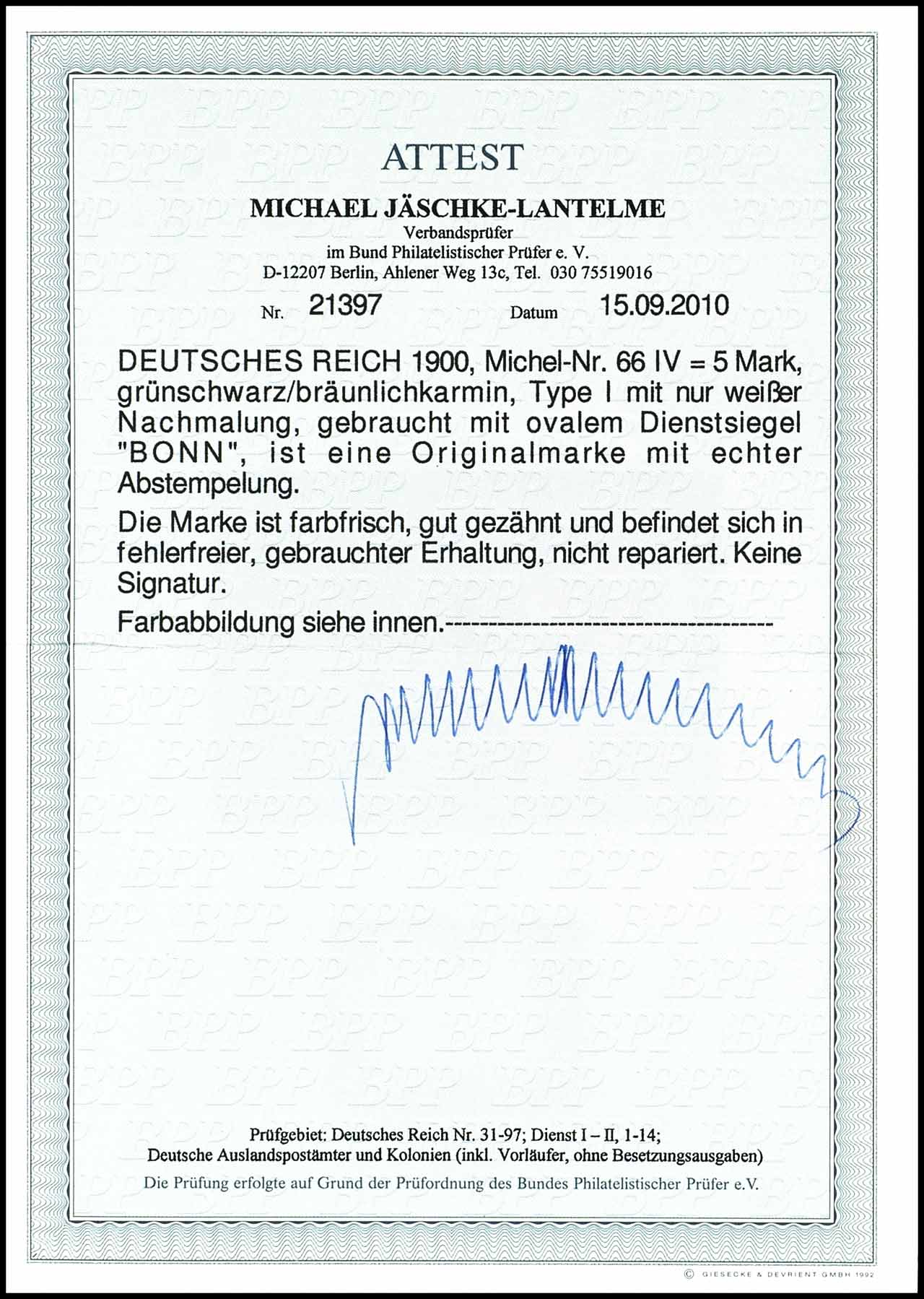 ATTEST

MICHAEL JÄSCHKE-LANTELME
Verbandsprüfer
im Bund Philatelistischer Prüfer e. V.
D-12207 Berlin, Ahlener Weg 13c, Tel. 030 75519016

Nr. 21397 Datum 15.09.2010

DEUTSCHES REICH 1900, Michel-Nr. 66 IV = 5 Mark, grünschwarz/bräunlichkarmin, Type I mit nur weißer Nachmalung, gebraucht mit ovalem Dienstsiegel "BONN", ist eine Originalmarke mit echter Abstempelung.

Die Marke ist farbfrisch, gut gezähnt und befindet sich in fehlerfreier, gebrauchter Erhaltung, nicht repariert. Keine Signatur.

Farbabbildung siehe innen.------------------------------------

Prüfgebiet: Deutsches Reich Nr. 31-97; Dienst I – II, 1-14;
Deutsche Auslandspostämter und Kolonien (inkl. Vorläufer, ohne Besetzungsausgaben)
Die Prüfung erfolgte auf Grund der Prüfordnung des Bundes Philatelistischer Prüfer e.V.

© GIESECKE & DEVRIENT GMBH 1992